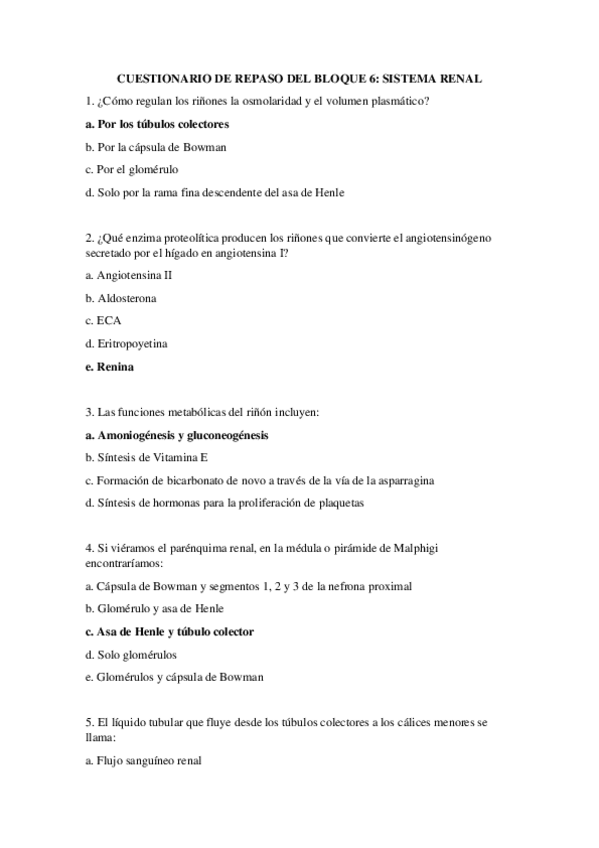 CUESTIONARIO DE REPASO DEL BLOQUE 6: SISTEMA RENAL

1. ¿Cómo regulan los riñones la osmolaridad y el volumen plasmático?

a. Por los túbulos colectores

b. Por la cápsula de Bowman

c. Por el glomérulo

d. Solo por la rama fina descendente del asa de Henle

2. ¿Qué enzima proteolítica producen los riñones que convierte el angiotensinógeno secretado por el hígado en angiotensina I?

a. Angiotensina II

b. Aldosterona

c. ECA

d. Eritropoyetina

e. Renina

3. Las funciones metabólicas del riñón incluyen:

a. Amoniogénesis y gluconeogénesis

b. Síntesis de Vitamina E

c. Formación de bicarbonato de novo a través de la vía de la asparragina

d. Síntesis de hormonas para la proliferación de plaquetas

4. Si viéramos el parénquima renal, en la médula o pirámide de Malphigi encontraríamos:

a. Cápsula de Bowman y segmentos 1, 2 y 3 de la nefrona proximal

b. Glomérulo y asa de Henle

c. Asa de Henle y túbulo colector

d. Solo glomérulos

e. Glomérulos y cápsula de Bowman

5. El líquido tubular que fluye desde los túbulos colectores a los cálices menores se llama:

a. Flujo sanguíneo renal